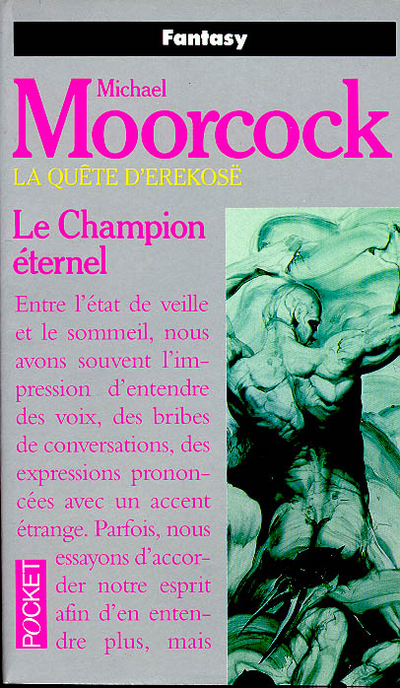 Fantasy

Michael
Moorcock

LA QUÊTE D'EREKOSË

Le Champion éternel

Entre l'état de veille et le sommeil, nous avons souvent l'impression d'entendre des voix, des bribes de conversations, des expressions prononcées avec un accent étrange. Parfois, nous essayons d'accorder notre esprit afin d'en entendre plus, mais

POCKET